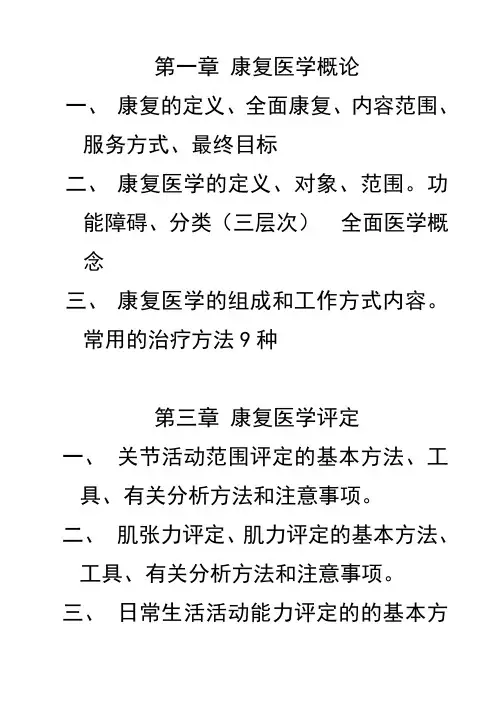 第一章 康复医学概论

一、 康复的定义、全面康复、内容范围、服务方式、最终目标

二、 康复医学的定义、对象、范围。功能障碍、分类（三层次） 全面医学概念

三、 康复医学的组成和工作方式内容。常用的治疗方法 9 种

第三章 康复医学评定

一、 关节活动范围评定的基本方法、工具、有关分析方法和注意事项。

二、 肌张力评定、肌力评定的基本方法、工具、有关分析方法和注意事项。

三、 日常生活活动能力评定的的基本方